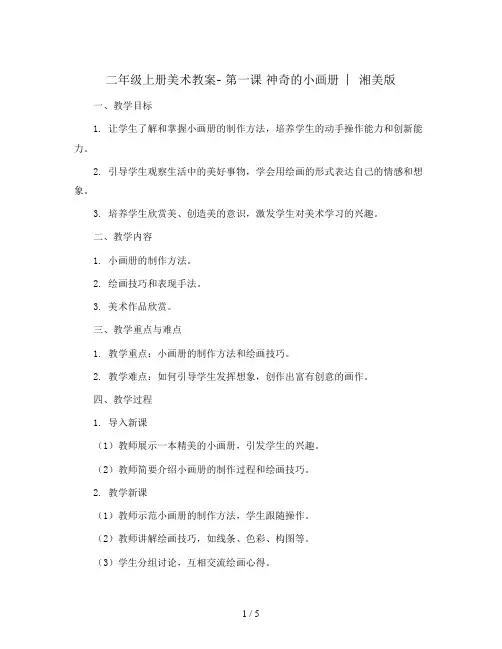 二年级上册美术教案- 第一课 神奇的小画册 | 湘美版

一、教学目标

1. 让学生了解和掌握小画册的制作方法，培养学生的动手操作能力和创新能力。

2. 引导学生观察生活中的美好事物，学会用绘画的形式表达自己的情感和想象。

3. 培养学生欣赏美、创造美的意识，激发学生对美术学习的兴趣。

二、教学内容

1. 小画册的制作方法。

2. 绘画技巧和表现手法。

3. 美术作品欣赏。

三、教学重点与难点

1. 教学重点：小画册的制作方法和绘画技巧。

2. 教学难点：如何引导学生发挥想象，创作出富有创意的画作。

四、教学过程

1. 导入新课

（1）教师展示一本精美的小画册，引发学生的兴趣。

（2）教师简要介绍小画册的制作过程和绘画技巧。

2. 教学新课

（1）教师示范小画册的制作方法，学生跟随操作。

（2）教师讲解绘画技巧，如线条、色彩、构图等。

（3）学生分组讨论，互相交流绘画心得。

1 / 5